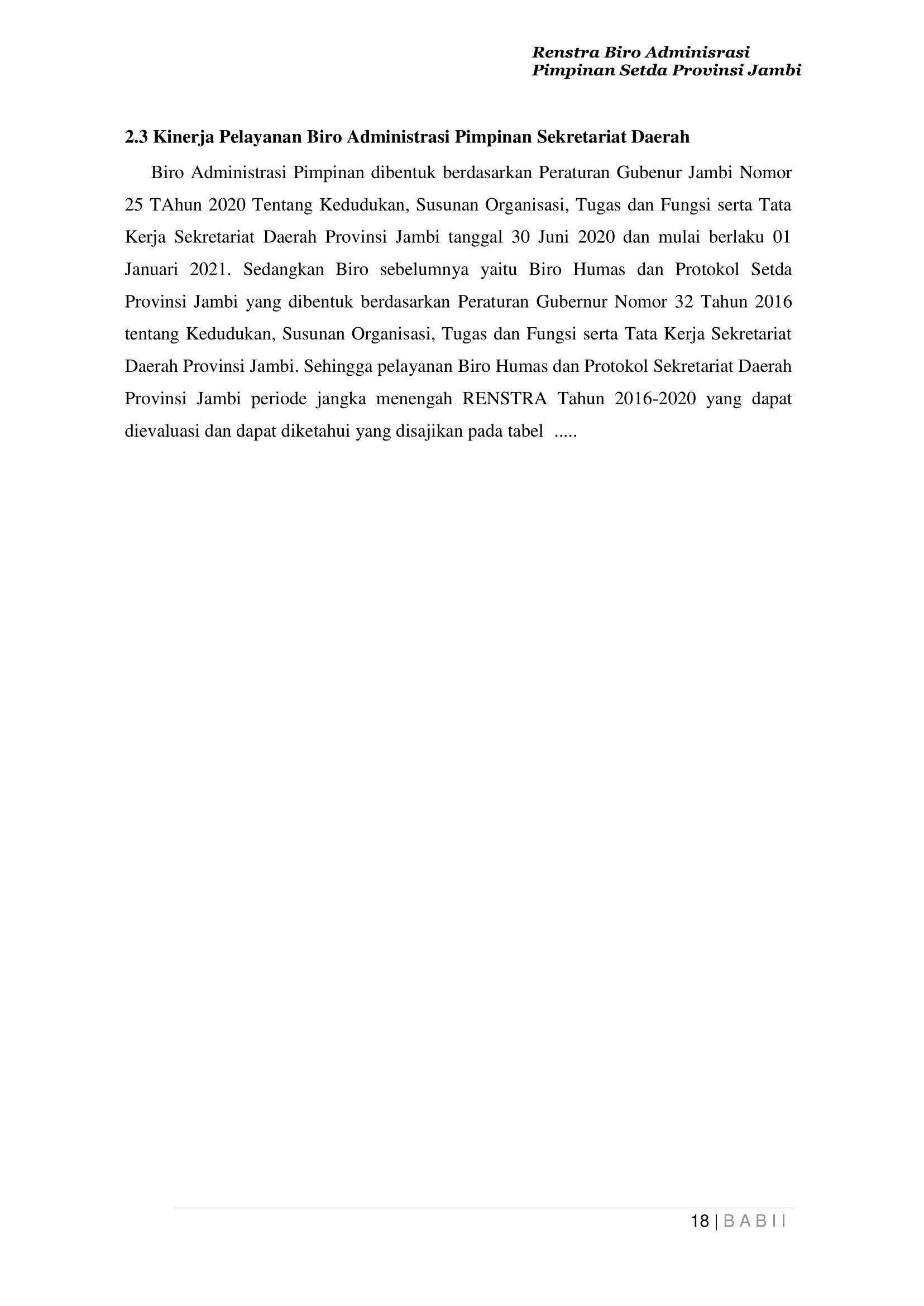 Renstra Biro Adminisrasi
Pimpinan Setda Provinsi Jambi

2.3 Kinerja Pelayanan Biro Administrasi Pimpinan Sekretariat Daerah

Biro Administrasi Pimpinan dibentuk berdasarkan Peraturan Gubenur Jambi Nomor 25 TAhun 2020 Tentang Kedudukan, Susunan Organisasi, Tugas dan Fungsi serta Tata Kerja Sekretariat Daerah Provinsi Jambi tanggal 30 Juni 2020 dan mulai berlaku 01 Januari 2021. Sedangkan Biro sebelumnya yaitu Biro Humas dan Protokol Setda Provinsi Jambi yang dibentuk berdasarkan Peraturan Gubernur Nomor 32 Tahun 2016 tentang Kedudukan, Susunan Organisasi, Tugas dan Fungsi serta Tata Kerja Sekretariat Daerah Provinsi Jambi. Sehingga pelayanan Biro Humas dan Protokol Sekretariat Daerah Provinsi Jambi periode jangka menengah RENSTRA Tahun 2016-2020 yang dapat dievaluasi dan dapat diketahui yang disajikan pada tabel .....

18 | B A B I I